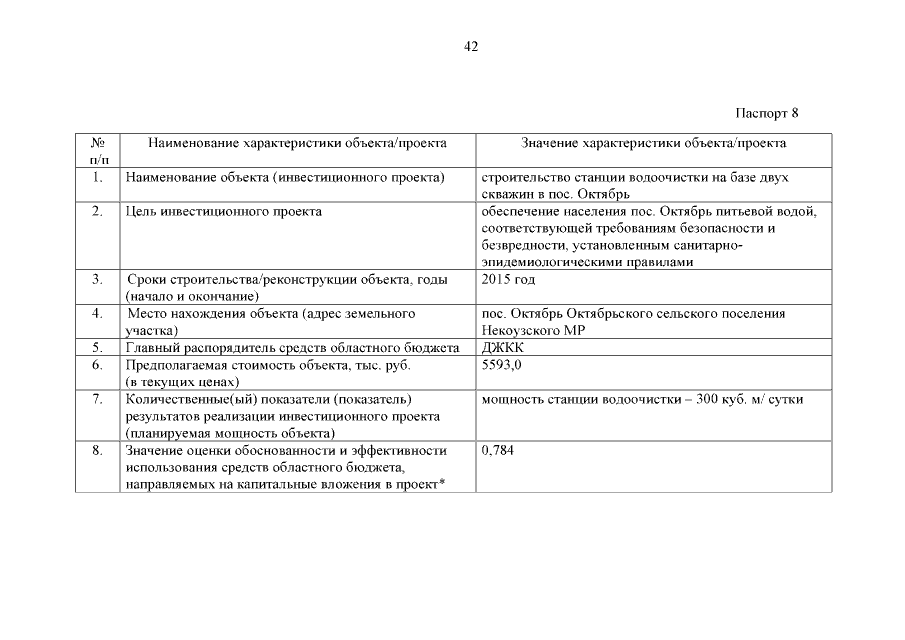 42

Паспорт 8

| № п/п | Наименование характеристики объекта/проекта | Значение характеристики объекта/проекта |
|---|---|---|
| 1. | Наименование объекта (инвестиционного проекта) | строительство станции водоочистки на базе двух скважин в пос. Октябрь |
| 2. | Цель инвестиционного проекта | обеспечение населения пос. Октябрь питьевой водой, соответствующей требованиям безопасности и безвредности, установленным санитарно-эпидемиологическими правилами |
| 3. | Сроки строительства/реконструкции объекта, годы (начало и окончание) | 2015 год |
| 4. | Место нахождения объекта (адрес земельного участка) | пос. Октябрь Октябрьского сельского поселения Некоузского МР |
| 5. | Главный распорядитель средств областного бюджета | ДЖКК |
| 6. | Предполагаемая стоимость объекта, тыс. руб. (в текущих ценах) | 5593,0 |
| 7. | Количественные(ый) показатели (показатель) результатов реализации инвестиционного проекта (планируемая мощность объекта) | мощность станции водоочистки – 300 куб. м/ сутки |
| 8. | Значение оценки обоснованности и эффективности использования средств областного бюджета, направляемых на капитальные вложения в проект* | 0,784 |